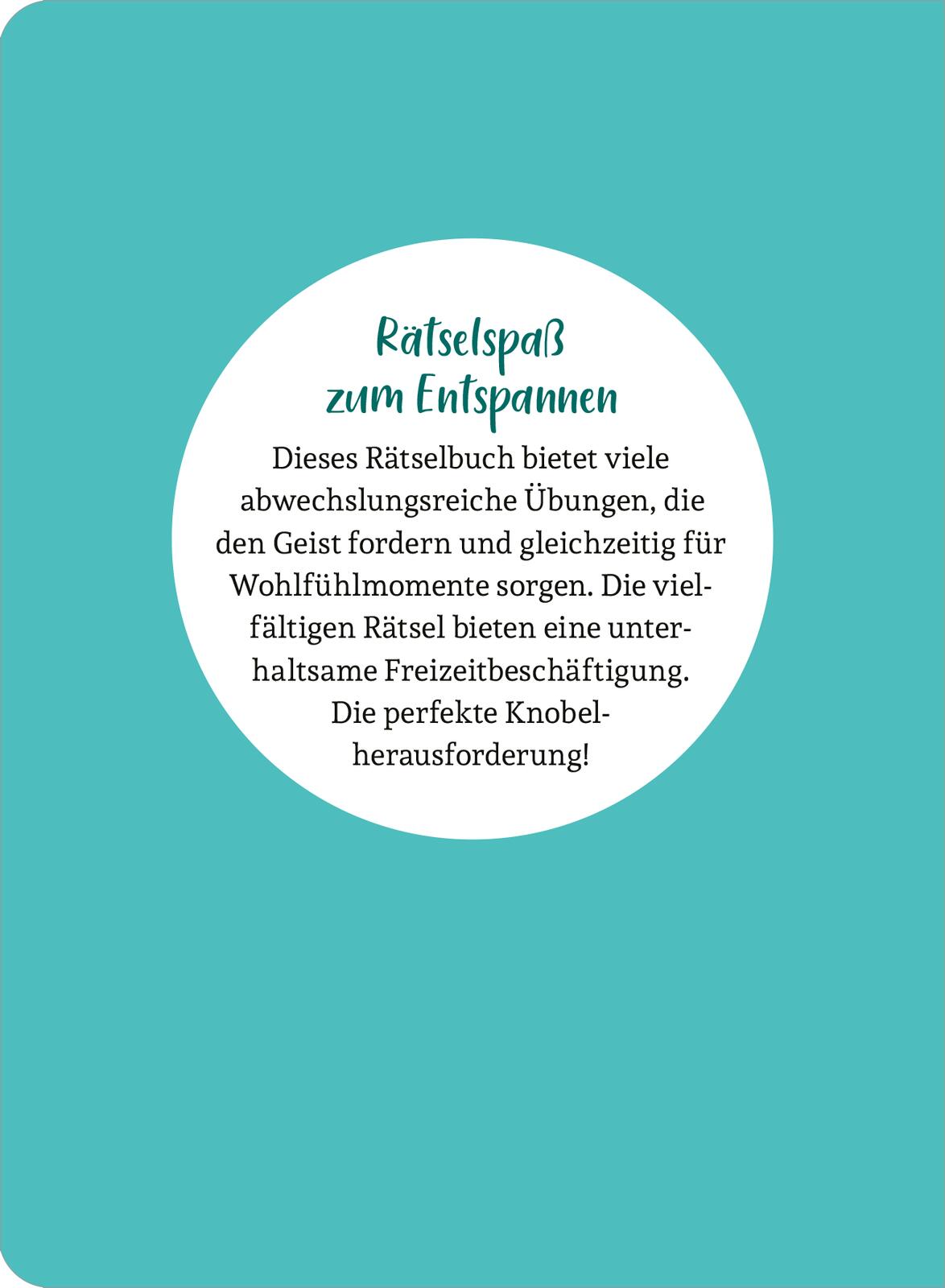 Rätselspaß zum Entspannen

Dieses Rätselbuch bietet viele abwechslungsreiche Übungen, die den Geist fordern und gleichzeitig für Wohlfühlmomente sorgen. Die vielfältigen Rätsel bieten eine unterhaltsame Freizeitbeschäftigung. Die perfekte Knobelherausforderung!